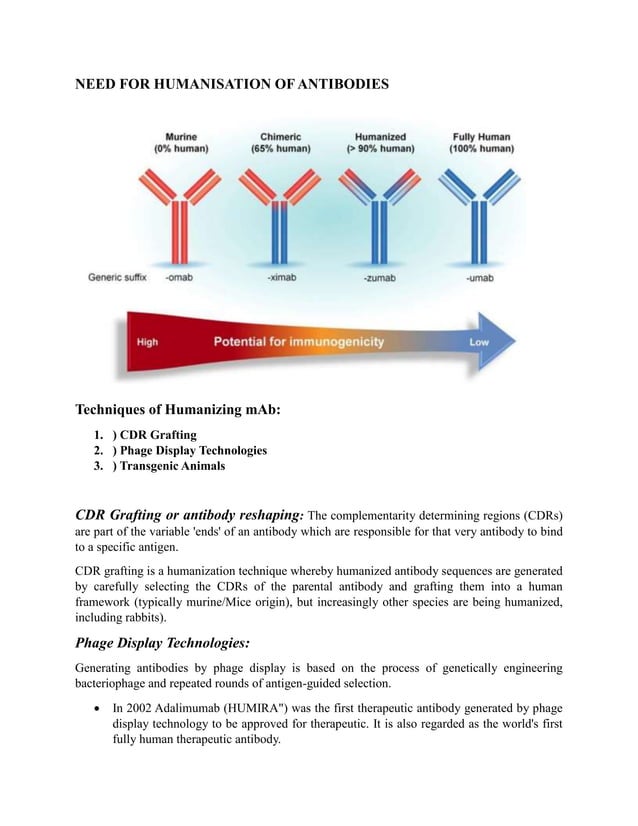 NEED FOR HUMANISATION OF ANTIBODIES

Murine (0% human)
Chimeric (65% human)
Humanized (> 90% human)
Fully Human (100% human)

Generic suffix -omab -ximab -zumab -umab

High Potential for immunogenicity Low

Techniques of Humanizing mAb:

1. ) CDR Grafting
2. ) Phage Display Technologies
3. ) Transgenic Animals

CDR Grafting or antibody reshaping: The complementarity determining regions (CDRs) are part of the variable 'ends' of an antibody which are responsible for that very antibody to bind to a specific antigen.

CDR grafting is a humanization technique whereby humanized antibody sequences are generated by carefully selecting the CDRs of the parental antibody and grafting them into a human framework (typically murine/Mice origin), but increasingly other species are being humanized, including rabbits).

Phage Display Technologies:

Generating antibodies by phage display is based on the process of genetically engineering bacteriophage and repeated rounds of antigen-guided selection.

• In 2002 Adalimumab (HUMIRA") was the first therapeutic antibody generated by phage display technology to be approved for therapeutic. It is also regarded as the world's first fully human therapeutic antibody.